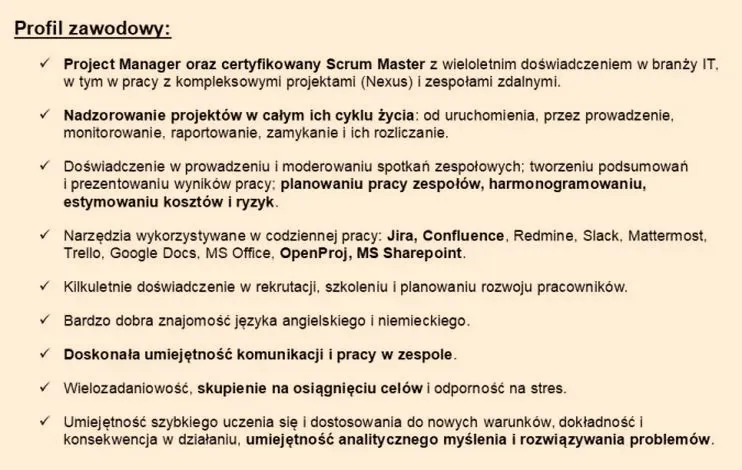 Profil zawodowy:

✓ Project Manager oraz certyfikowany Scrum Master z wieloletnim doświadczeniem w branży IT, w tym w pracy z kompleksowymi projektami (Nexus) i zespołami zdalnymi.

✓ Nadzorowanie projektów w całym ich cyklu życia: od uruchomienia, przez prowadzenie, monitorowanie, raportowanie, zamykanie i ich rozliczanie.

✓ Doświadczenie w prowadzeniu i moderowaniu spotkań zespołowych; tworzeniu podsumowań i prezentowaniu wyników pracy; planowaniu pracy zespołów, harmonogramowaniu, estymowaniu kosztów i ryzyk.

✓ Narzędzia wykorzystywane w codziennej pracy: Jira, Confluence, Redmine, Slack, Mattermost, Trello, Google Docs, MS Office, OpenProj, MS Sharepoint.

✓ Kilkuletnie doświadczenie w rekrutacji, szkoleniu i planowaniu rozwoju pracowników.

✓ Bardzo dobra znajomość języka angielskiego i niemieckiego.

✓ Doskonała umiejętność komunikacji i pracy w zespole.

✓ Wielozadaniowość, skupienie na osiągnięciu celów i odporność na stres.

✓ Umiejętność szybkiego uczenia się i dostosowania do nowych warunków, dokładność i konsekwencja w działaniu, umiejętność analitycznego myślenia i rozwiązywania problemów.